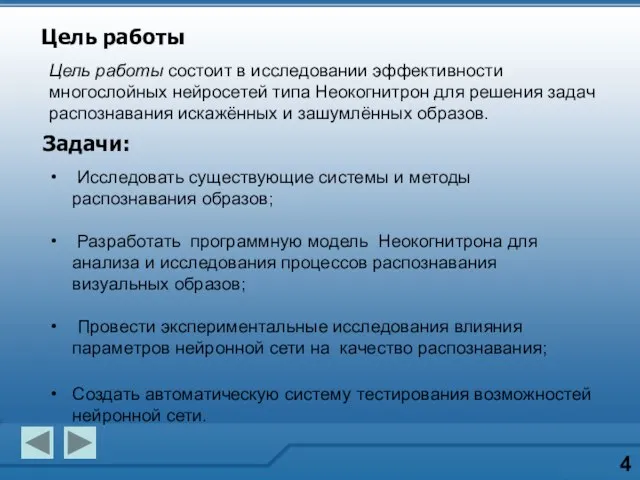 Цель работы

Цель работы состоит в исследовании эффективности многослойных нейросетей типа Неокогнитрон для решения задач распознавания искажённых и зашумлённых образов.

Задачи:

• Исследовать существующие системы и методы распознавания образов;

• Разработать программную модель Неокогнитрона для анализа и исследования процессов распознавания визуальных образов;

• Провести экспериментальные исследования влияния параметров нейронной сети на качество распознавания;

• Создать автоматическую систему тестирования возможностей нейронной сети.

4